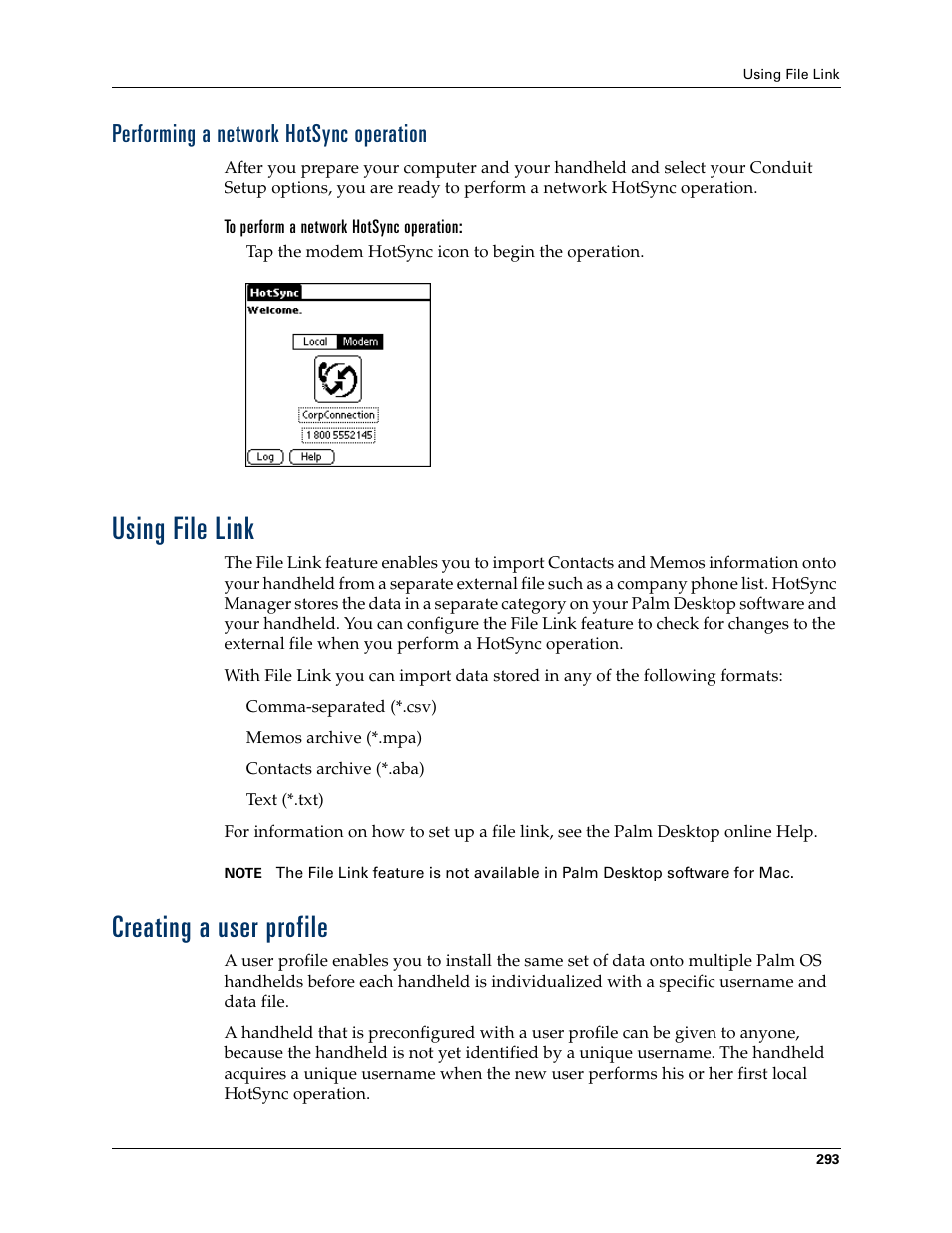 Using File Link

Performing a network HotSync operation

After you prepare your computer and your handheld and select your Conduit Setup options, you are ready to perform a network HotSync operation.

To perform a network HotSync operation:

Tap the modem HotSync icon to begin the operation.

HotSync
Welcome.
Local Modem
CorpConnection
1 800 5552145
Log Help

Using File Link

The File Link feature enables you to import Contacts and Memos information onto your handheld from a separate external file such as a company phone list. HotSync Manager stores the data in a separate category on your Palm Desktop software and your handheld. You can configure the File Link feature to check for changes to the external file when you perform a HotSync operation.

With File Link you can import data stored in any of the following formats:

Comma-separated (*.csv)

Memos archive (*.mpa)

Contacts archive (*.aba)

Text (*.txt)

For information on how to set up a file link, see the Palm Desktop online Help.

NOTE The File Link feature is not available in Palm Desktop software for Mac.

Creating a user profile

A user profile enables you to install the same set of data onto multiple Palm OS handhelds before each handheld is individualized with a specific username and data file.

A handheld that is preconfigured with a user profile can be given to anyone, because the handheld is not yet identified by a unique username. The handheld acquires a unique username when the new user performs his or her first local HotSync operation.

293